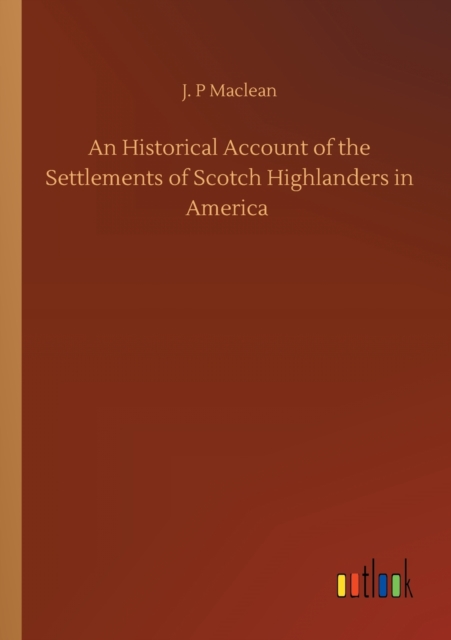 J. P Maclean

An Historical Account of the Settlements of Scotch Highlanders in America

outlook